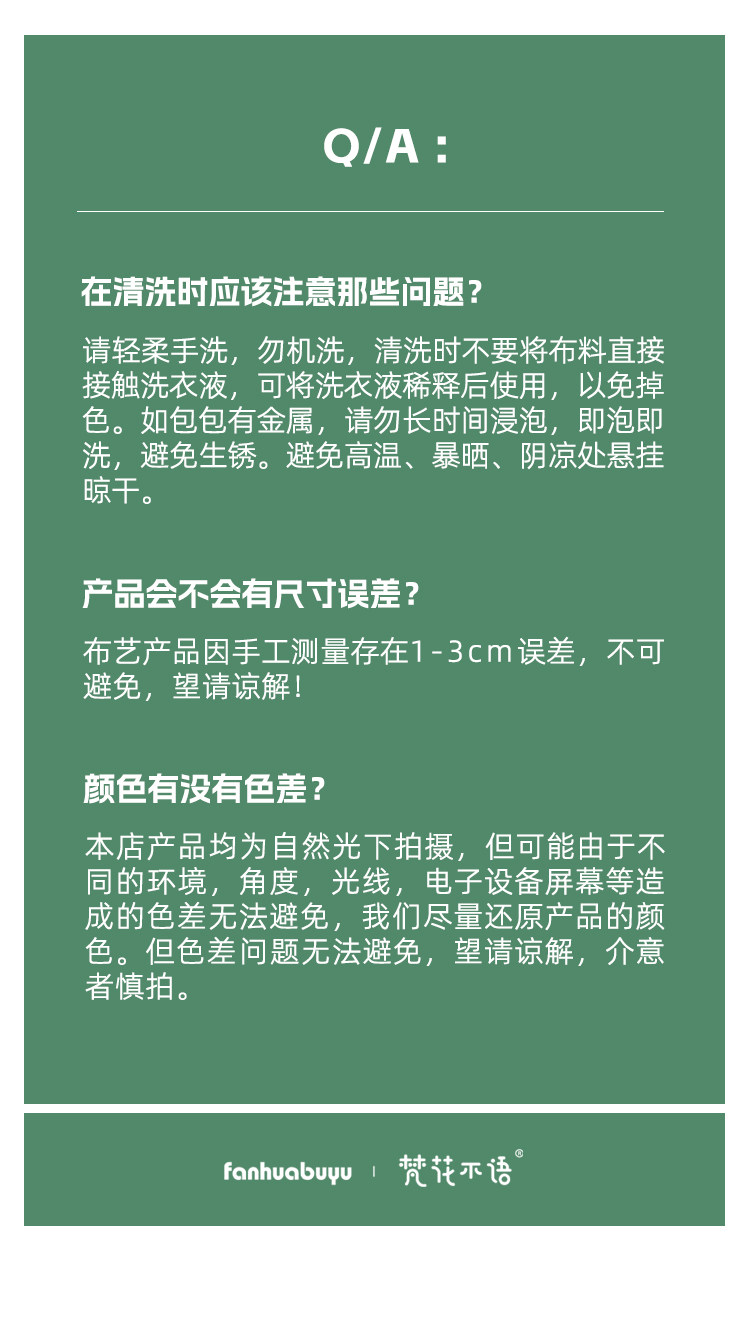 Q/A：

在清洗时应该注意那些问题？

请轻柔手洗，勿机洗，清洗时不要将布料直接接触洗衣液，可将洗衣液稀释后使用，以免掉色。如包包有金属，请勿长时间浸泡，即泡即洗，避免生锈。避免高温、暴晒、阴凉处悬挂晾干。

产品会不会有尺寸误差？

布艺产品因手工测量存在1-3cm误差，不可避免，望请谅解！

颜色有没有色差？

本店产品均为自然光下拍摄，但可能由于不同的环境，角度，光线，电子设备屏幕等造成的色差无法避免，我们尽量还原产品的颜色。但色差问题无法避免，望请谅解，介意者慎拍。

fanhuabuyu | 梵花不语®